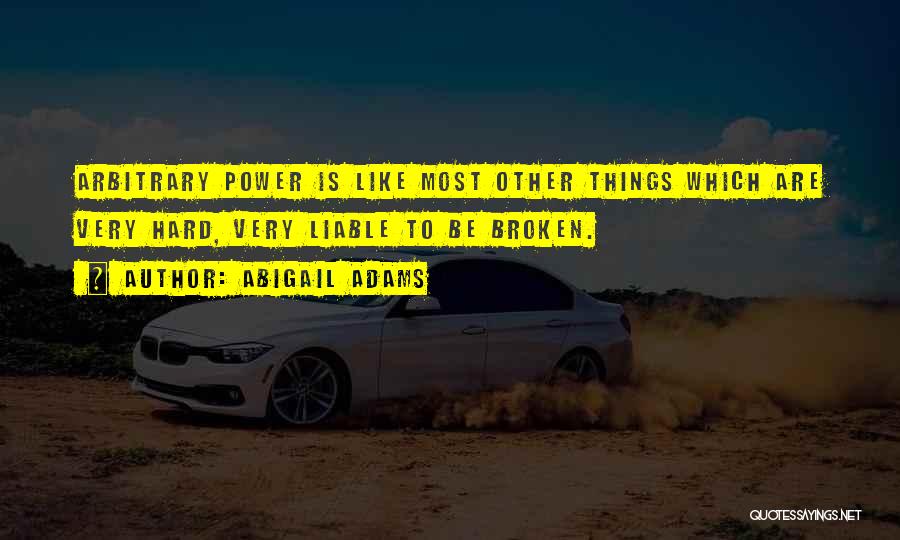 ARBITRARY POWER IS LIKE MOST OTHER THINGS WHICH ARE VERY HARD, VERY LIABLE TO BE BROKEN.

AUTHOR: ABIGAIL ADAMS

QUOTESSAYINGS.NET